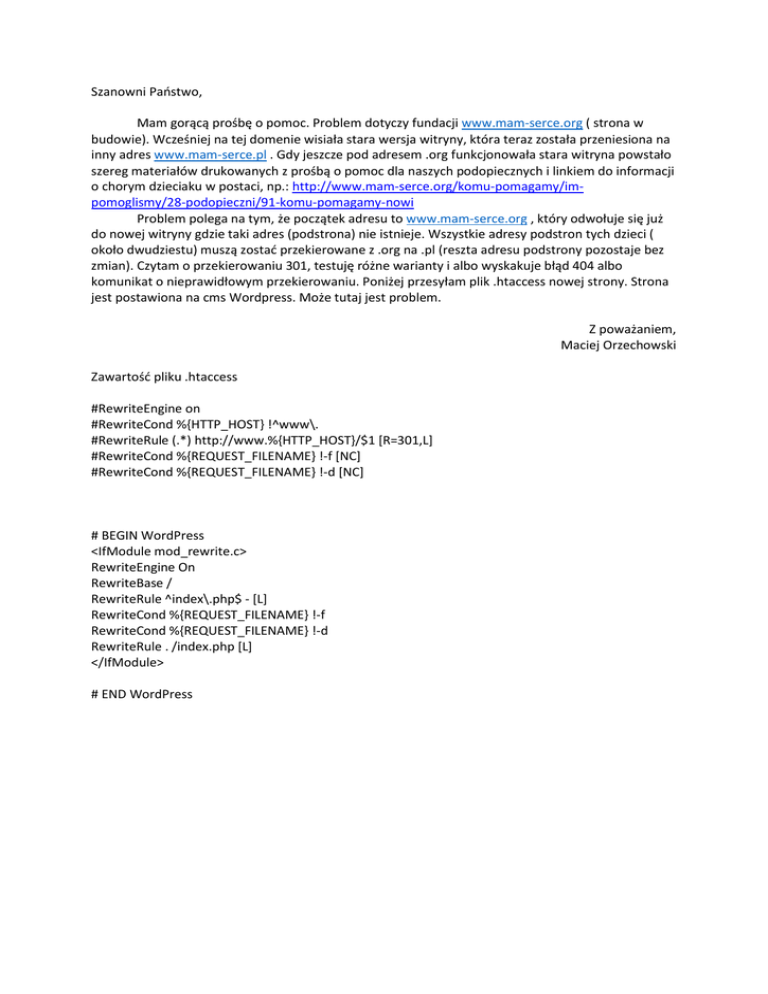 Szanowni Państwo,

Mam gorącą prośbę o pomoc. Problem dotyczy fundacji www.mam-serce.org ( strona w budowie). Wcześniej na tej domenie wisiała stara wersja witryny, która teraz została przeniesiona na inny adres www.mam-serce.pl . Gdy jeszcze pod adresem .org funkcjonowała stara witryna powstało szereg materiałów drukowanych z prośbą o pomoc dla naszych podopiecznych i linkiem do informacji o chorym dzieciaku w postaci, np.: http://www.mam-serce.org/komu-pomagamy/im-pomoglismy/28-podopieczni/91-komu-pomagamy-nowi

Problem polega na tym, że początek adresu to www.mam-serce.org , który odwołuje się już do nowej witryny gdzie taki adres (podstrona) nie istnieje. Wszystkie adresy podstron tych dzieci ( około dwudziestu) muszą zostać przekierowane z .org na .pl (reszta adresu podstrony pozostaje bez zmian). Czytam o przekierowaniu 301, testuję różne warianty i albo wyskakuje błąd 404 albo komunikat o nieprawidłowym przekierowaniu. Poniżej przesyłam plik .htaccess nowej strony. Strona jest postawiona na cms Wordpress. Może tutaj jest problem.

Z poważaniem,
Maciej Orzechowski

Zawartość pliku .htaccess

#RewriteEngine on
#RewriteCond %{HTTP_HOST} !^www\.
#RewriteRule (.*) http://www.%{HTTP_HOST}/$1 [R=301,L]
#RewriteCond %{REQUEST_FILENAME} !-f [NC]
#RewriteCond %{REQUEST_FILENAME} !-d [NC]

# BEGIN WordPress
<IfModule mod_rewrite.c>
RewriteEngine On
RewriteBase /
RewriteRule ^index\.php$ - [L]
RewriteCond %{REQUEST_FILENAME} !-f
RewriteCond %{REQUEST_FILENAME} !-d
RewriteRule . /index.php [L]
</IfModule>

# END WordPress